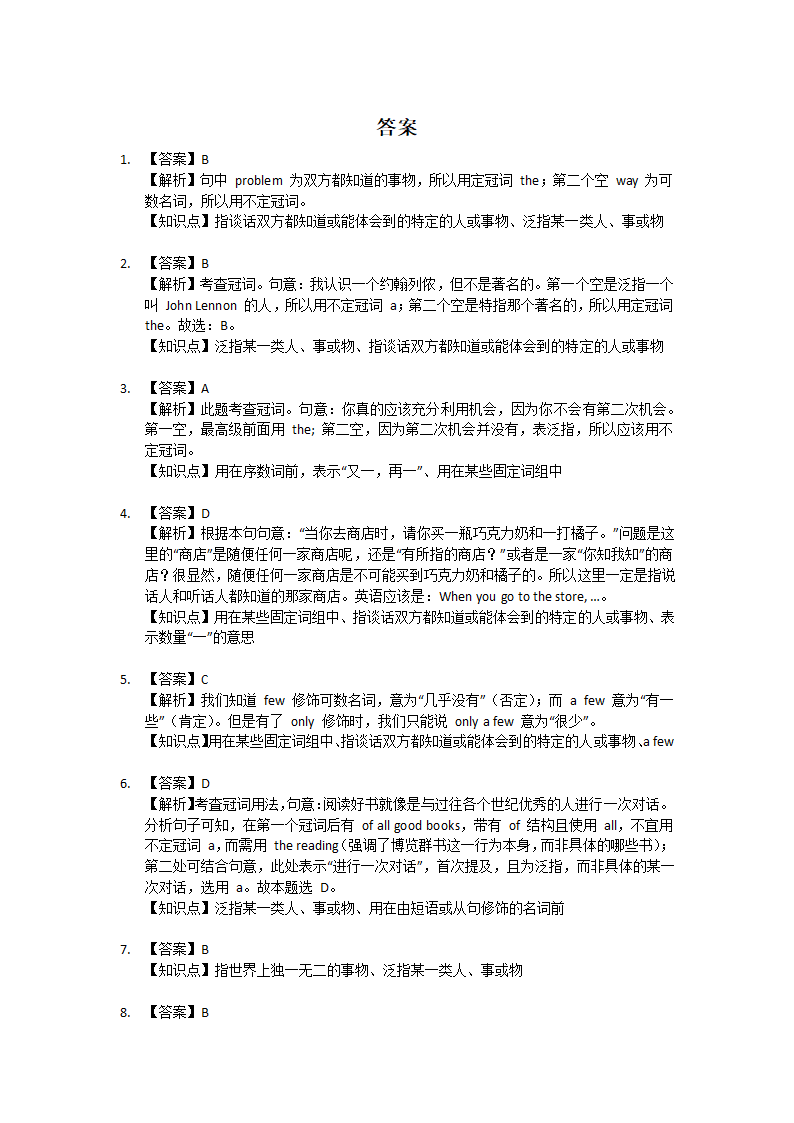 答案

1. 【答案】B
【解析】句中 problem 为双方都知道的事物，所以用定冠词 the；第二个空 way 为可数名词，所以用不定冠词。
【知识点】指谈话双方都知道或能体会到的特定的人或事物、泛指某一类人、事或物

2. 【答案】B
【解析】考查冠词。句意：我认识一个约翰列侬，但不是著名的。第一个空是泛指一个叫 John Lennon 的人，所以用不定冠词 a；第二个空是特指那个著名的，所以用定冠词 the。故选：B。
【知识点】泛指某一类人、事或物、指谈话双方都知道或能体会到的特定的人或事物

3. 【答案】A
【解析】此题考查冠词。句意：你真的应该充分利用机会，因为你不会有第二次机会。第一空，最高级前面用 the; 第二空，因为第二次机会并没有，表泛指，所以应该用不定冠词。
【知识点】用在序数词前，表示“又一，再一”、用在某些固定词组中

4. 【答案】D
【解析】根据本句句意：“当你去商店时，请你买一瓶巧克力奶和一打橘子。”问题是这里的“商店”是随便任何一家商店呢，还是“有所指的商店？”或者是一家“你知我知”的商店？很显然，随便任何一家商店是不可能买到巧克力奶和橘子的。所以这里一定是指说话人和听话人都知道的那家商店。英语应该是：When you go to the store, …。
【知识点】用在某些固定词组中、指谈话双方都知道或能体会到的特定的人或事物、表示数量“一”的意思

5. 【答案】C
【解析】我们知道 few 修饰可数名词，意为“几乎没有”（否定）；而 a few 意为“有一些”（肯定）。但是有了 only 修饰时，我们只能说 only a few 意为“很少”。
【知识点】用在某些固定词组中、指谈话双方都知道或能体会到的特定的人或事物、a few

6. 【答案】D
【解析】考查冠词用法，句意：阅读好书就像是与过往各个世纪优秀的人进行一次对话。分析句子可知，在第一个冠词后有 of all good books，带有 of 结构且使用 all，不宜用不定冠词 a，而需用 the reading（强调了博览群书这一行为本身，而非具体的哪些书）；第二处可结合句意，此处表示“进行一次对话”，首次提及，且为泛指，而非具体的某一次对话，选用 a。故本题选 D。
【知识点】泛指某一类人、事或物、用在由短语或从句修饰的名词前

7. 【答案】B
【知识点】指世界上独一无二的事物、泛指某一类人、事或物

8. 【答案】B